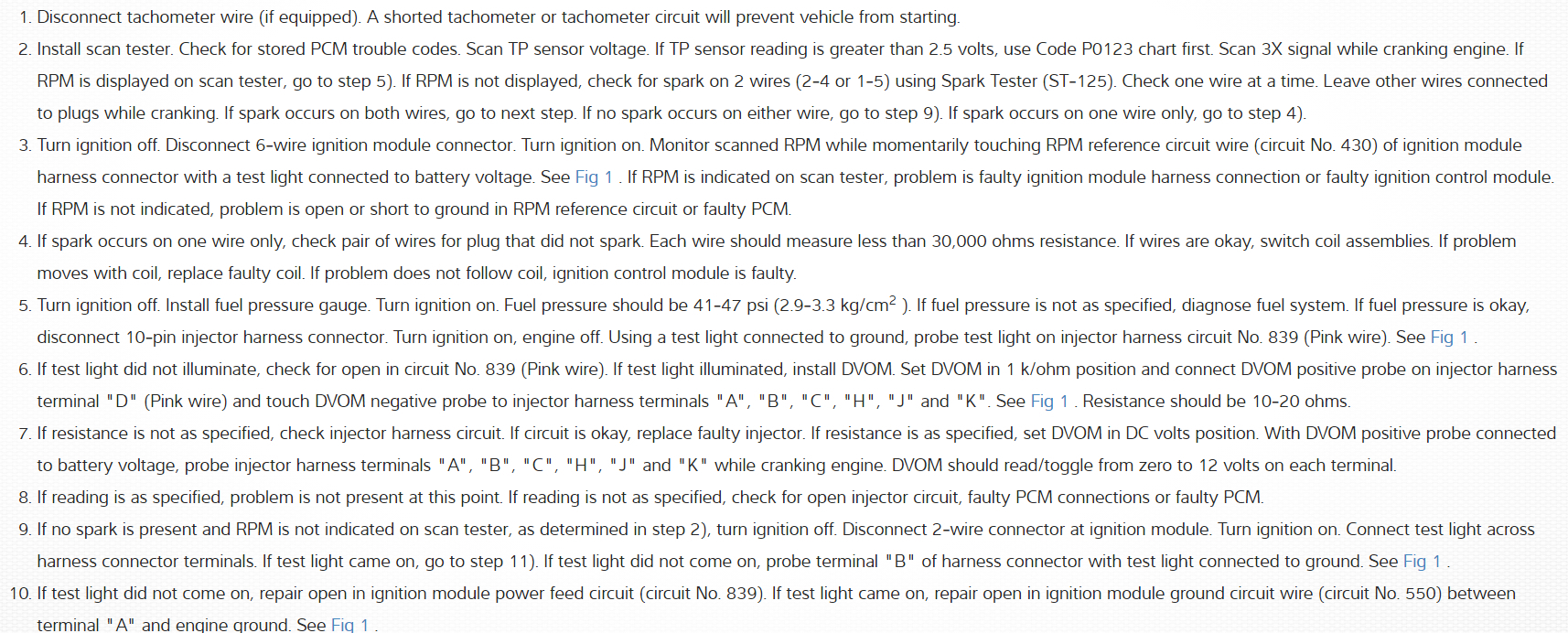 1. Disconnect tachometer wire (if equipped). A shorted tachometer or tachometer circuit will prevent vehicle from starting.
2. Install scan tester. Check for stored PCM trouble codes. Scan TP sensor voltage. If TP sensor reading is greater than 2.5 volts, use Code P0123 chart first. Scan 3X signal while cranking engine. If RPM is displayed on scan tester, go to step 5). If RPM is not displayed, check for spark on 2 wires (2-4 or 1-5) using Spark Tester (ST-125). Check one wire at a time. Leave other wires connected to plugs while cranking. If spark occurs on both wires, go to next step. If no spark occurs on either wire, go to step 9). If spark occurs on one wire only, go to step 4).
3. Turn ignition off. Disconnect 6-wire ignition module connector. Turn ignition on. Monitor scanned RPM while momentarily touching RPM reference circuit wire (circuit No. 430) of ignition module harness connector with a test light connected to battery voltage. See Fig 1 . If RPM is indicated on scan tester, problem is faulty ignition module harness connection or faulty ignition control module. If RPM is not indicated, problem is open or short to ground in RPM reference circuit or faulty PCM.
4. If spark occurs on one wire only, check pair of wires for plug that did not spark. Each wire should measure less than 30,000 ohms resistance. If wires are okay, switch coil assemblies. If problem moves with coil, replace faulty coil. If problem does not follow coil, ignition control module is faulty.
5. Turn ignition off. Install fuel pressure gauge. Turn ignition on. Fuel pressure should be 41-47 psi (2.9-3.3 kg/cm$^2$ ). If fuel pressure is not as specified, diagnose fuel system. If fuel pressure is okay, disconnect 10-pin injector harness connector. Turn ignition on, engine off. Using a test light connected to ground, probe test light on injector harness circuit No. 839 (Pink wire). See Fig 1 .
6. If test light did not illuminate, check for open in circuit No. 839 (Pink wire). If test light illuminated, install DVOM. Set DVOM in 1 k/ohm position and connect DVOM positive probe on injector harness terminal "D" (Pink wire) and touch DVOM negative probe to injector harness terminals "A", "B", "C", "H", "J" and "K". See Fig 1 . Resistance should be 10-20 ohms.
7. If resistance is not as specified, check injector harness circuit. If circuit is okay, replace faulty injector. If resistance is as specified, set DVOM in DC volts position. With DVOM positive probe connected to battery voltage, probe injector harness terminals "A", "B", "C", "H", "J" and "K" while cranking engine. DVOM should read/toggle from zero to 12 volts on each terminal.
8. If reading is as specified, problem is not present at this point. If reading is not as specified, check for open injector circuit, faulty PCM connections or faulty PCM.
9. If no spark is present and RPM is not indicated on scan tester, as determined in step 2), turn ignition off. Disconnect 2-wire connector at ignition module. Turn ignition on. Connect test light across harness connector terminals. If test light came on, go to step 11). If test light did not come on, probe terminal "B" of harness connector with test light connected to ground. See Fig 1 .
10. If test light did not come on, repair open in ignition module power feed circuit (circuit No. 839). If test light came on, repair open in ignition module ground circuit wire (circuit No. 550) between terminal "A" and engine ground. See Fig 1 .